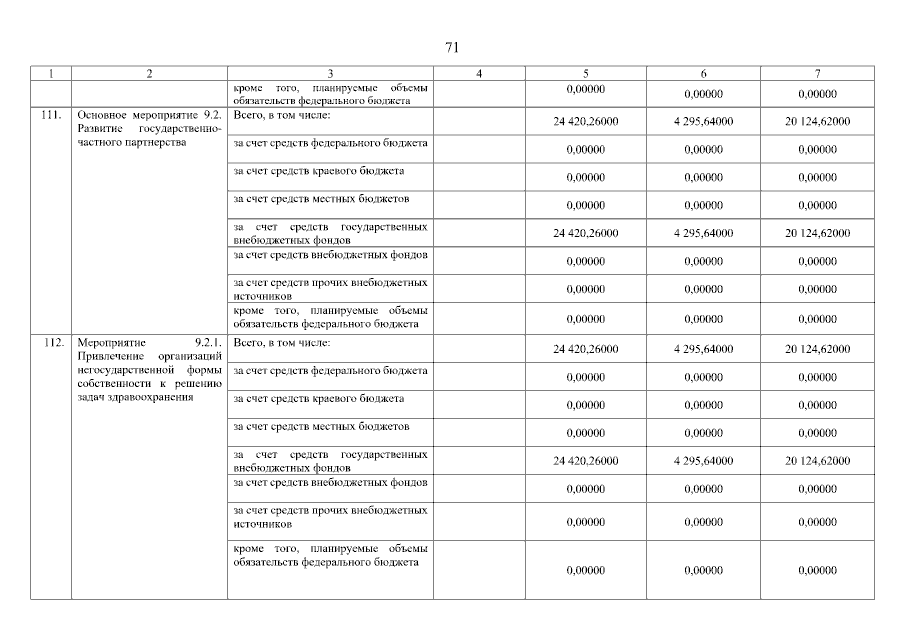 71

| 1 | 2 | 3 | 4 | 5 | 6 | 7 |
|---|---|---|---|---|---|---|
| | | кроме того, планируемые объемы обязательств федерального бюджета | | 0,00000 | 0,00000 | 0,00000 |
| 111. | Основное мероприятие 9.2. Развитие государственно-частного партнерства | Всего, в том числе: | | 24 420,26000 | 4 295,64000 | 20 124,62000 |
| | | за счет средств федерального бюджета | | 0,00000 | 0,00000 | 0,00000 |
| | | за счет средств краевого бюджета | | 0,00000 | 0,00000 | 0,00000 |
| | | за счет средств местных бюджетов | | 0,00000 | 0,00000 | 0,00000 |
| | | за счет средств государственных внебюджетных фондов | | 24 420,26000 | 4 295,64000 | 20 124,62000 |
| | | за счет средств внебюджетных фондов | | 0,00000 | 0,00000 | 0,00000 |
| | | за счет средств прочих внебюджетных источников | | 0,00000 | 0,00000 | 0,00000 |
| | | кроме того, планируемые объемы обязательств федерального бюджета | | 0,00000 | 0,00000 | 0,00000 |
| 112. | Мероприятие 9.2.1. Привлечение организаций негосударственной формы собственности к решению задач здравоохранения | Всего, в том числе: | | 24 420,26000 | 4 295,64000 | 20 124,62000 |
| | | за счет средств федерального бюджета | | 0,00000 | 0,00000 | 0,00000 |
| | | за счет средств краевого бюджета | | 0,00000 | 0,00000 | 0,00000 |
| | | за счет средств местных бюджетов | | 0,00000 | 0,00000 | 0,00000 |
| | | за счет средств государственных внебюджетных фондов | | 24 420,26000 | 4 295,64000 | 20 124,62000 |
| | | за счет средств внебюджетных фондов | | 0,00000 | 0,00000 | 0,00000 |
| | | за счет средств прочих внебюджетных источников | | 0,00000 | 0,00000 | 0,00000 |
| | | кроме того, планируемые объемы обязательств федерального бюджета | | 0,00000 | 0,00000 | 0,00000 |